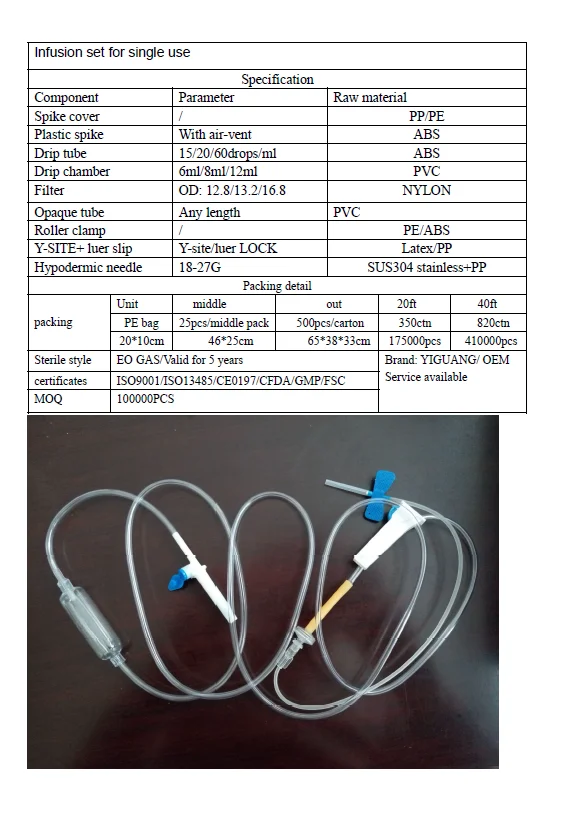 Infusion set for single use

Specification

| Component | Parameter | Raw material |
|---|---|---|
| Spike cover | / | PP/PE |
| Plastic spike | With air-vent | ABS |
| Drip tube | 15/20/60drops/ml | ABS |
| Drip chamber | 6ml/8ml/12ml | PVC |
| Filter | OD: 12.8/13.2/16.8 | NYLON |
| Opaque tube | Any length | PVC |
| Roller clamp | / | PE/ABS |
| Y-SITE+ luer slip | Y-site/luer LOCK | Latex/PP |
| Hypodermic needle | 18-27G | SUS304 stainless+PP |

Packing detail

| packing | Unit | middle | out | 20ft | 40ft |
|---|---|---|---|---|---|
| | PE bag | 25pcs/middle pack | 500pcs/carton | 350ctn | 820ctn |
| | 20*10cm | 46*25cm | 65*38*33cm | 175000pcs | 410000pcs |

| Sterile style | EO GAS/Valid for 5 years | Brand: YIGUANG/ OEM Service available |
|---|---|---|
| certificates | ISO9001/ISO13485/CE0197/CFDA/GMP/FSC | |
| MOQ | 100000PCS | |